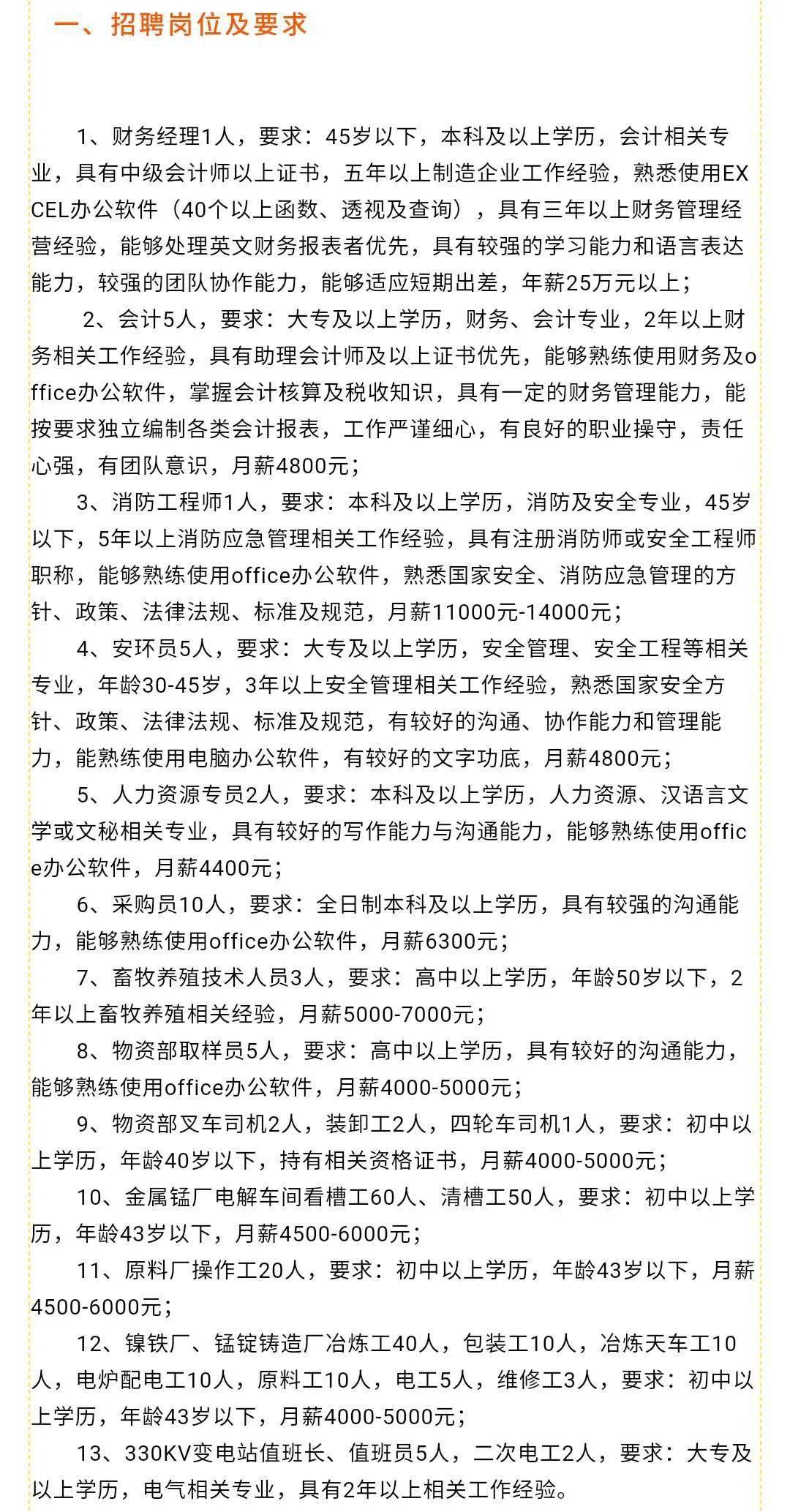 一、招聘岗位及要求

1、财务经理1人，要求：45岁以下，本科及以上学历，会计相关专业，具有中级会计师以上证书，五年以上制造企业工作经验，熟悉使用EXCEL办公软件（40个以上函数、透视及查询），具有三年以上财务管理经营经验，能够处理英文财务报表者优先，具有较强的学习能力和语言表达能力，较强的团队协作能力，能够适应短期出差，年薪25万元以上；

2、会计5人，要求：大专及以上学历，财务、会计专业，2年以上财务相关工作经验，具有助理会计师及以上证书优先，能够熟练使用财务及office办公软件，掌握会计核算及税收知识，具有一定的财务管理能力，能按要求独立编制各类会计报表，工作严谨细心，有良好的职业操守，责任心强，有团队意识，月薪4800元；

3、消防工程师1人，要求：本科及以上学历，消防及安全专业，45岁以下，5年以上消防应急管理相关工作经验，具有注册消防师或安全工程师职称，能够熟练使用office办公软件，熟悉国家安全、消防应急管理的方针、政策、法律法规、标准及规范，月薪11000元-14000元；

4、安环员5人，要求：大专及以上学历，安全管理、安全工程等相关专业，年龄30-45岁，3年以上安全管理相关工作经验，熟悉国家安全方针、政策、法律法规、标准及规范，有较好的沟通、协作能力和管理能力，能熟练使用电脑办公软件，有较好的文字功底，月薪4800元；

5、人力资源专员2人，要求：本科及以上学历，人力资源、汉语言文学或文秘相关专业，具有较好的写作能力与沟通能力，能够熟练使用office办公软件，月薪4400元；

6、采购员10人，要求：全日制本科及以上学历，具有较强的沟通能力，能够熟练使用office办公软件，月薪6300元；

7、畜牧养殖技术人员3人，要求：高中以上学历，年龄50岁以下，2年以上畜牧养殖相关经验，月薪5000-7000元；

8、物资部取样员5人，要求：高中以上学历，具有较好的沟通能力，能够熟练使用office办公软件，月薪4000-5000元；

9、物资部叉车司机2人，装卸工2人，四轮车司机1人，要求：初中以上学历，年龄40岁以下，持有相关资格证书，月薪4000-5000元；

10、金属锰厂电解车间看槽工60人、清槽工50人，要求：初中以上学历，年龄43岁以下，月薪4500-6000元；

11、原料厂操作工20人，要求：初中以上学历，年龄43岁以下，月薪4500-6000元；

12、镍铁厂、锰锭铸造厂冶炼工40人，包装工10人，冶炼天车工10人，电炉配电工10人，原料工10人，电工5人，维修工3人，要求：初中以上学历，年龄43岁以下，月薪4000-5000元；

13、330KV变电站值班长、值班员5人，二次电工2人，要求：大专及以上学历，电气相关专业，具有2年以上相关工作经验。